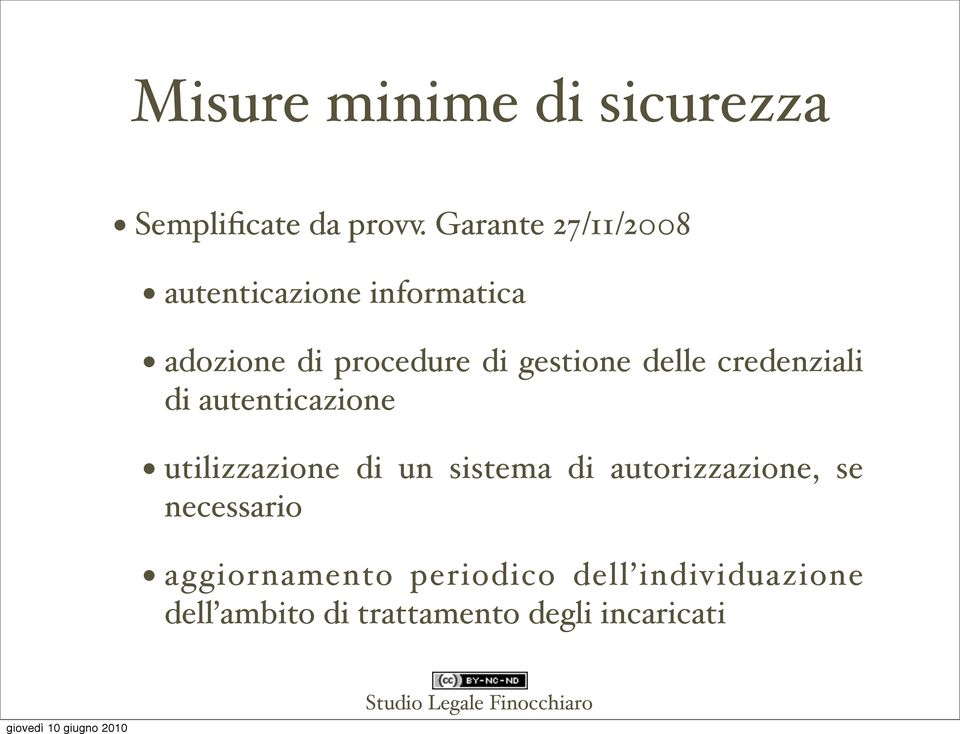 Misure minime di sicurezza

• Semplificate da provv. Garante 27/11/2008

• autenticazione informatica

• adozione di procedure di gestione delle credenziali di autenticazione

• utilizzazione di un sistema di autorizzazione, se necessario

• aggiornamento periodico dell'individuazione dell'ambito di trattamento degli incaricati

(cc) BY-NC-ND

Studio Legale Finocchiaro

giovedì 10 giugno 2010